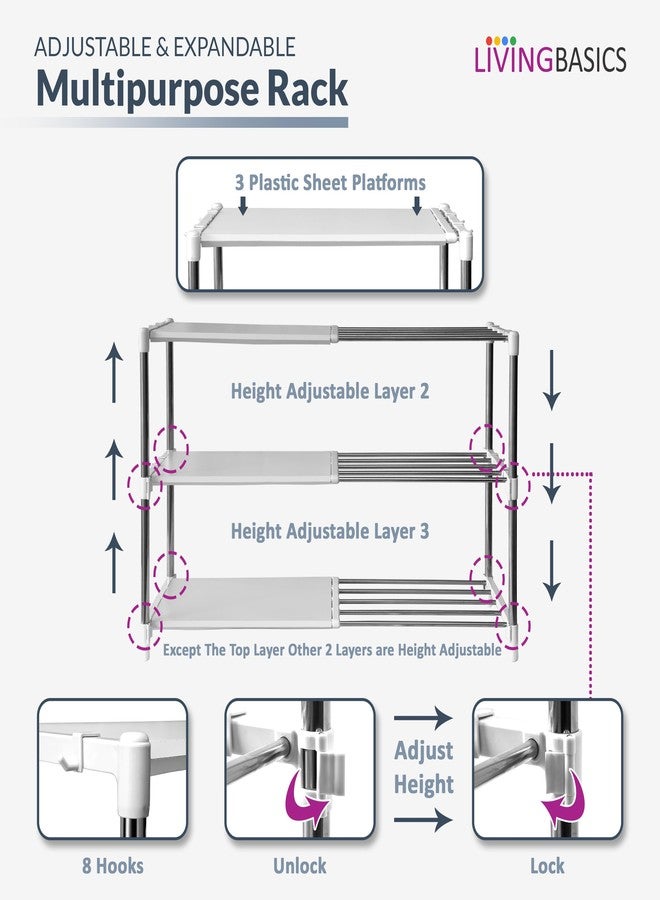 ADJUSTABLE & EXPANDABLE
Multipurpose Rack

LIVINGBASICS

3 Plastic Sheet Platforms

Height Adjustable Layer 2

Height Adjustable Layer 3

Except The Top Layer Other 2 Layers are Height Adjustable

Adjust Height

8 Hooks

Unlock

Lock